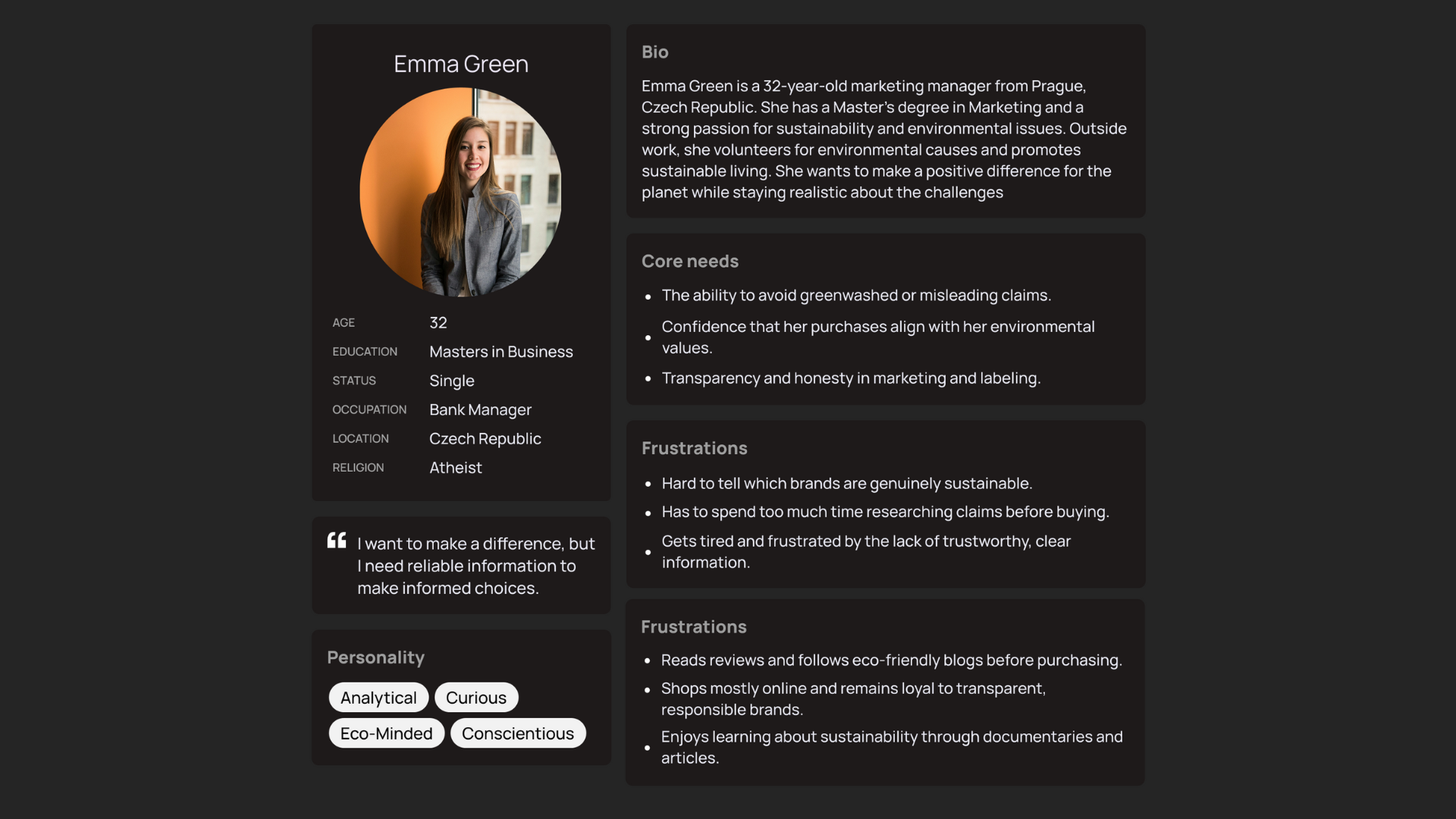 Emma Green

AGE
32
EDUCATION
Masters in Business
STATUS
Single
OCCUPATION
Bank Manager
LOCATION
Czech Republic
RELIGION
Atheist

I want to make a difference, but I need reliable information to make informed choices.

Personality

Analytical
Curious
Eco-Minded
Conscientious

Bio

Emma Green is a 32-year-old marketing manager from Prague, Czech Republic. She has a Master's degree in Marketing and a strong passion for sustainability and environmental issues. Outside work, she volunteers for environmental causes and promotes sustainable living. She wants to make a positive difference for the planet while staying realistic about the challenges

Core needs

• The ability to avoid greenwashed or misleading claims.
• Confidence that her purchases align with her environmental values.
• Transparency and honesty in marketing and labeling.

Frustrations

• Hard to tell which brands are genuinely sustainable.
• Has to spend too much time researching claims before buying.
• Gets tired and frustrated by the lack of trustworthy, clear information.

Frustrations

• Reads reviews and follows eco-friendly blogs before purchasing.
• Shops mostly online and remains loyal to transparent, responsible brands.
• Enjoys learning about sustainability through documentaries and articles.